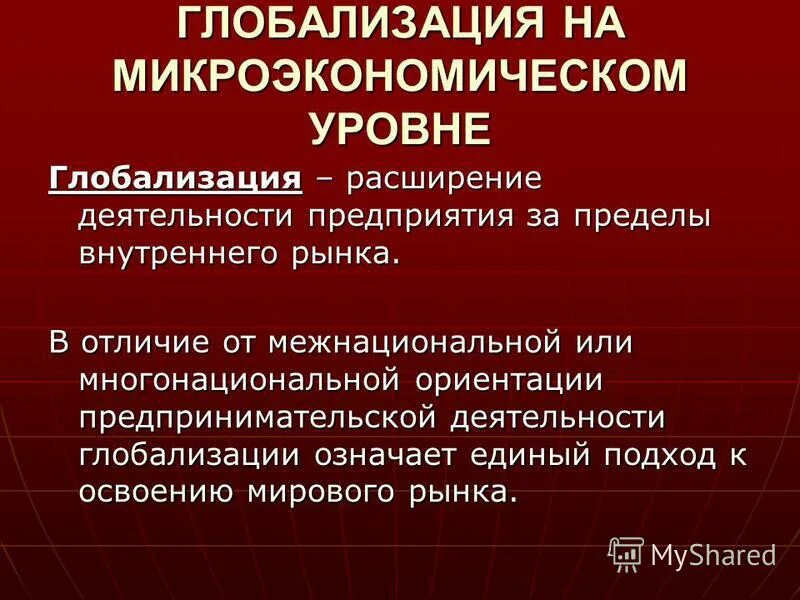 ГЛОБАЛИЗАЦИЯ НА МИКРОЭКОНОМИЧЕСКОМ УРОВНЕ

Глобализация – расширение деятельности предприятия за пределы внутреннего рынка.

В отличие от межнациональной или многонациональной ориентации предпринимательской деятельности глобализации означает единый подход к освоению мирового рынка.

MyShared